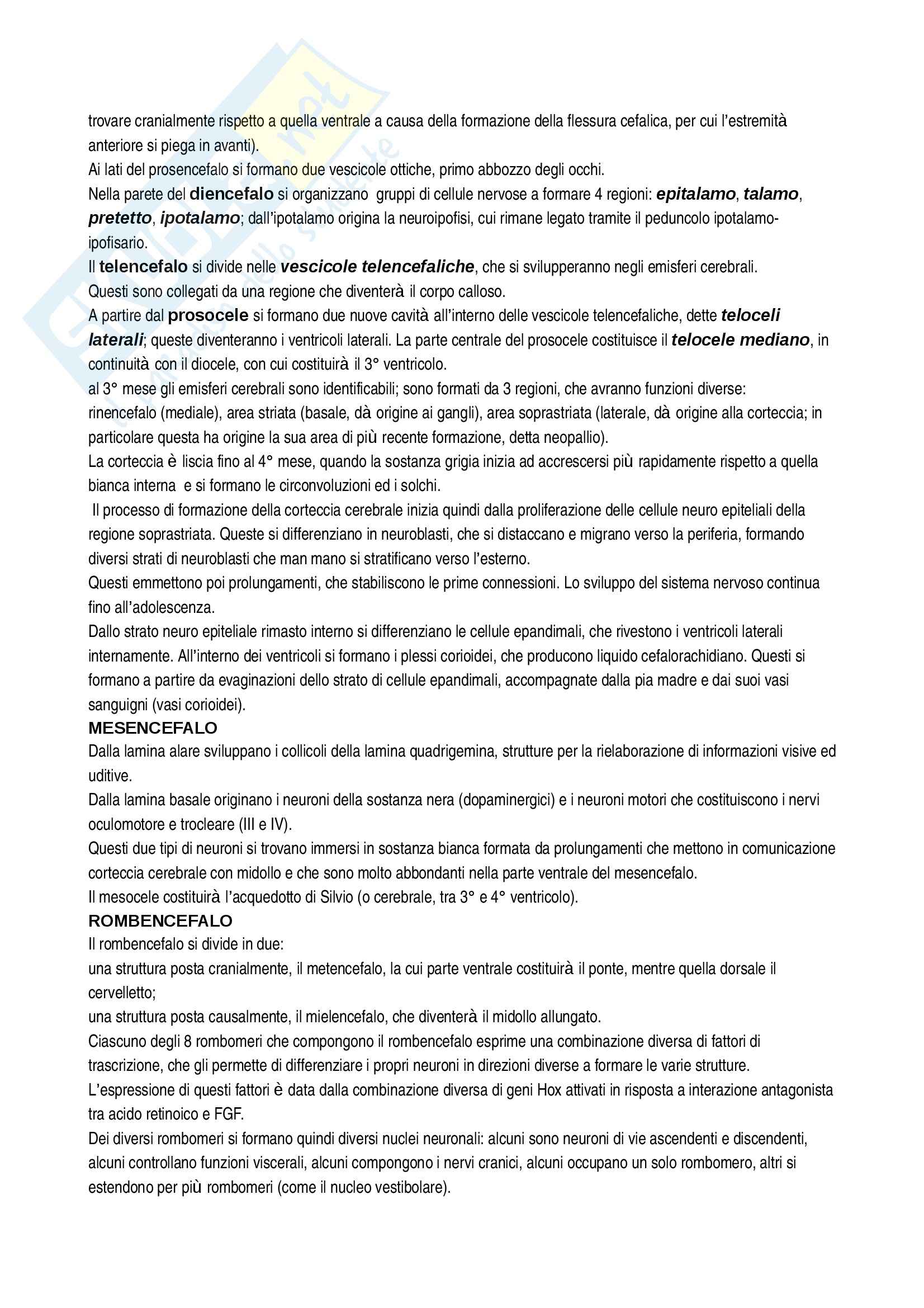 trovare cranialmente rispetto a quella ventrale a causa della formazione della flessura cefalica, per cui l'estremità anteriore si piega in avanti).
Ai lati del prosencefalo si formano due vescicole ottiche, primo abbozzo degli occhi.
Nella parete del diencefalo si organizzano gruppi di cellule nervose a formare 4 regioni: epitalamo, talamo, pretetto, ipotalamo; dall'ipotalamo origina la neuroipofisi, cui rimane legato tramite il peduncolo ipotalamo-ipofisario.
Il telencefalo si divide nelle vescicole telencefaliche, che si svilupperanno negli emisferi cerebrali.
Questi sono collegati da una regione che diventerà il corpo calloso.
A partire dal prosocele si formano due nuove cavità all'interno delle vescicole telencefaliche, dette teloceli laterali; queste diventeranno i ventricoli laterali. La parte centrale del prosocele costituisce il telocele mediano, in continuità con il diocele, con cui costituirà il 3° ventricolo.
al 3° mese gli emisferi cerebrali sono identificabili; sono formati da 3 regioni, che avranno funzioni diverse: rinencefalo (mediale), area striata (basale, dà origine ai gangli), area soprastriata (laterale, dà origine alla corteccia; in particolare questa ha origine la sua area di più recente formazione, detta neopallio).
La corteccia è liscia fino al 4° mese, quando la sostanza grigia inizia ad accrescersi più rapidamente rispetto a quella bianca interna e si formano le circonvoluzioni ed i solchi.
Il processo di formazione della corteccia cerebrale inizia quindi dalla proliferazione delle cellule neuro epiteliali della regione soprastriata. Queste si differenziano in neuroblasti, che si distaccano e migrano verso la periferia, formando diversi strati di neuroblasti che man mano si stratificano verso l'esterno.
Questi emmettono poi prolungamenti, che stabiliscono le prime connessioni. Lo sviluppo del sistema nervoso continua fino all'adolescenza.
Dallo strato neuro epiteliale rimasto interno si differenziano le cellule epandimali, che rivestono i ventricoli laterali internamente. All'interno dei ventricoli si formano i plessi corioidei, che producono liquido cefalorachidiano. Questi si formano a partire da evaginazioni dello strato di cellule epandimali, accompagnate dalla pia madre e dai suoi vasi sanguigni (vasi corioidei).
MESENCEFALO
Dalla lamina alare sviluppano i collicoli della lamina quadrigemina, strutture per la rielaborazione di informazioni visive ed uditive.
Dalla lamina basale originano i neuroni della sostanza nera (dopaminergici) e i neuroni motori che costituiscono i nervi oculomotore e trocleare (III e IV).
Questi due tipi di neuroni si trovano immersi in sostanza bianca formata da prolungamenti che mettono in comunicazione corteccia cerebrale con midollo e che sono molto abbondanti nella parte ventrale del mesencefalo.
Il mesocele costituirà l'acquedotto di Silvio (o cerebrale, tra 3° e 4° ventricolo).
ROMBENCEFALO
Il rombencefalo si divide in due:
una struttura posta cranialmente, il metencefalo, la cui parte ventrale costituirà il ponte, mentre quella dorsale il cervelletto;
una struttura posta causalmente, il mielencefalo, che diventerà il midollo allungato.
Ciascuno degli 8 rombomeri che compongono il rombencefalo esprime una combinazione diversa di fattori di trascrizione, che gli permette di differenziare i propri neuroni in direzioni diverse a formare le varie strutture.
L'espressione di questi fattori è data dalla combinazione diversa di geni Hox attivati in risposta a interazione antagonista tra acido retinoico e FGF.
Dei diversi rombomeri si formano quindi diversi nuclei neuronali: alcuni sono neuroni di vie ascendenti e discendenti, alcuni controllano funzioni viscerali, alcuni compongono i nervi cranici, alcuni occupano un solo rombomero, altri si estendono per più rombomeri (come il nucleo vestibolare).